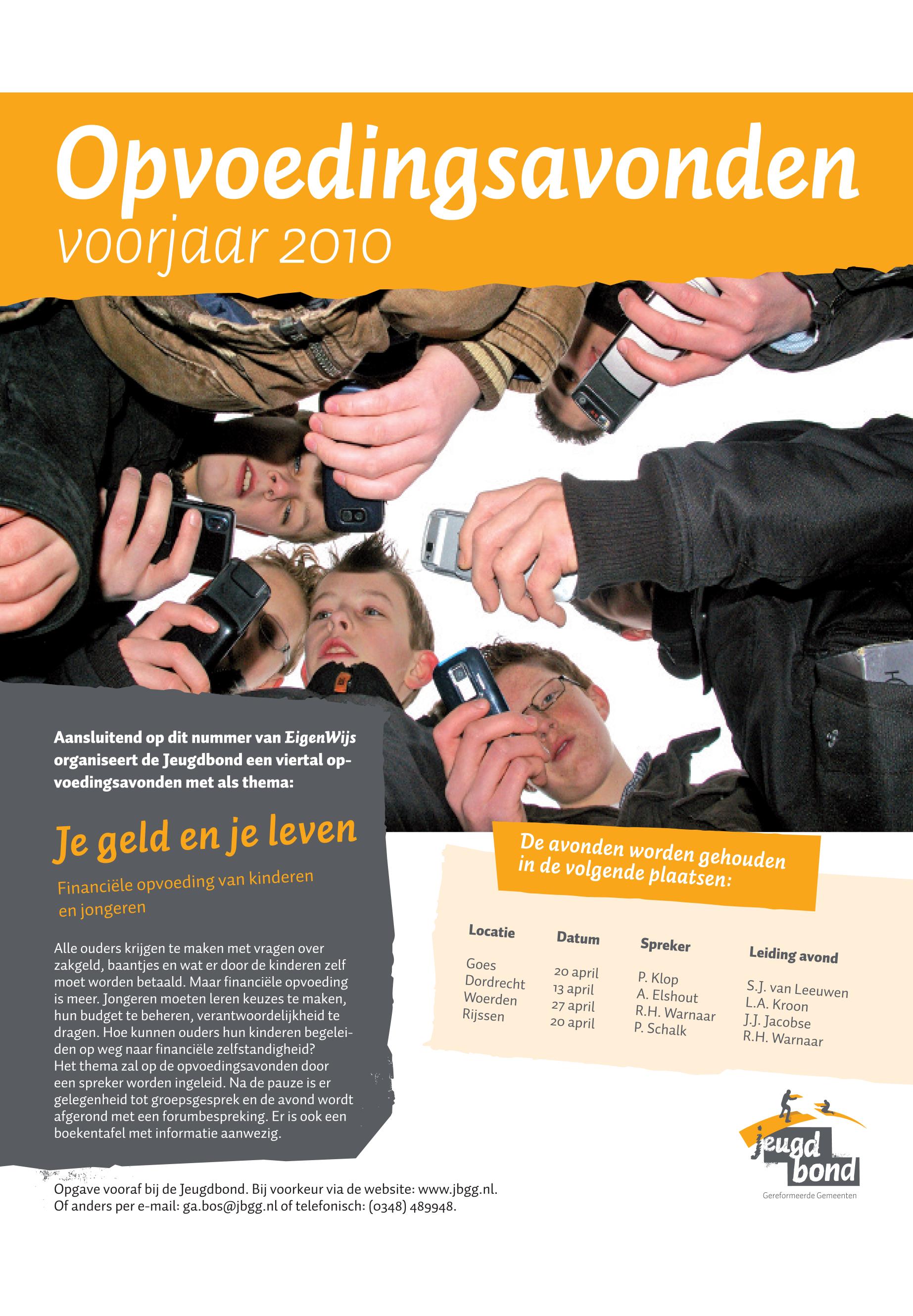 Opvoedingsavonden
voorjaar 2010

Aansluitend op dit nummer van EigenWijs organiseert de Jeugdbond een viertal opvoedingsavonden met als thema:

Je geld en je leven

Financiële opvoeding van kinderen en jongeren

Alle ouders krijgen te maken met vragen over zakgeld, baantjes en wat er door de kinderen zelf moet worden betaald. Maar financiële opvoeding is meer. Jongeren moeten leren keuzes te maken, hun budget te beheren, verantwoordelijkheid te dragen. Hoe kunnen ouders hun kinderen begeleiden op weg naar financiële zelfstandigheid?
Het thema zal op de opvoedingsavonden door een spreker worden ingeleid. Na de pauze is er gelegenheid tot groepsgesprek en de avond wordt afgerond met een forumbespreking. Er is ook een boekentafel met informatie aanwezig.

De avonden worden gehouden in de volgende plaatsen:

| Locatie | Datum | Spreker | Leiding avond |
|---|---|---|---|
| Goes | 20 april | P. Klop | S.J. van Leeuwen |
| Dordrecht | 13 april | A. Elshout | L.A. Kroon |
| Woerden | 27 april | R.H. Warnaar | J.J. Jacobse |
| Rijssen | 20 april | P. Schalk | R.H. Warnaar |

jeugd bond
Gereformeerde Gemeenten

Opgave vooraf bij de Jeugdbond. Bij voorkeur via de website: www.jbgg.nl.
Of anders per e-mail: ga.bos@jbgg.nl of telefonisch: (0348) 489948.